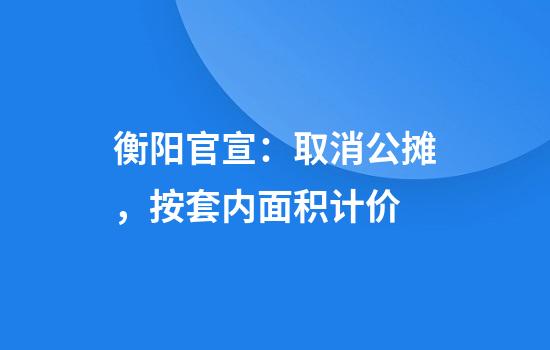 衡阳官宣：取消公摊，按套内面积计价